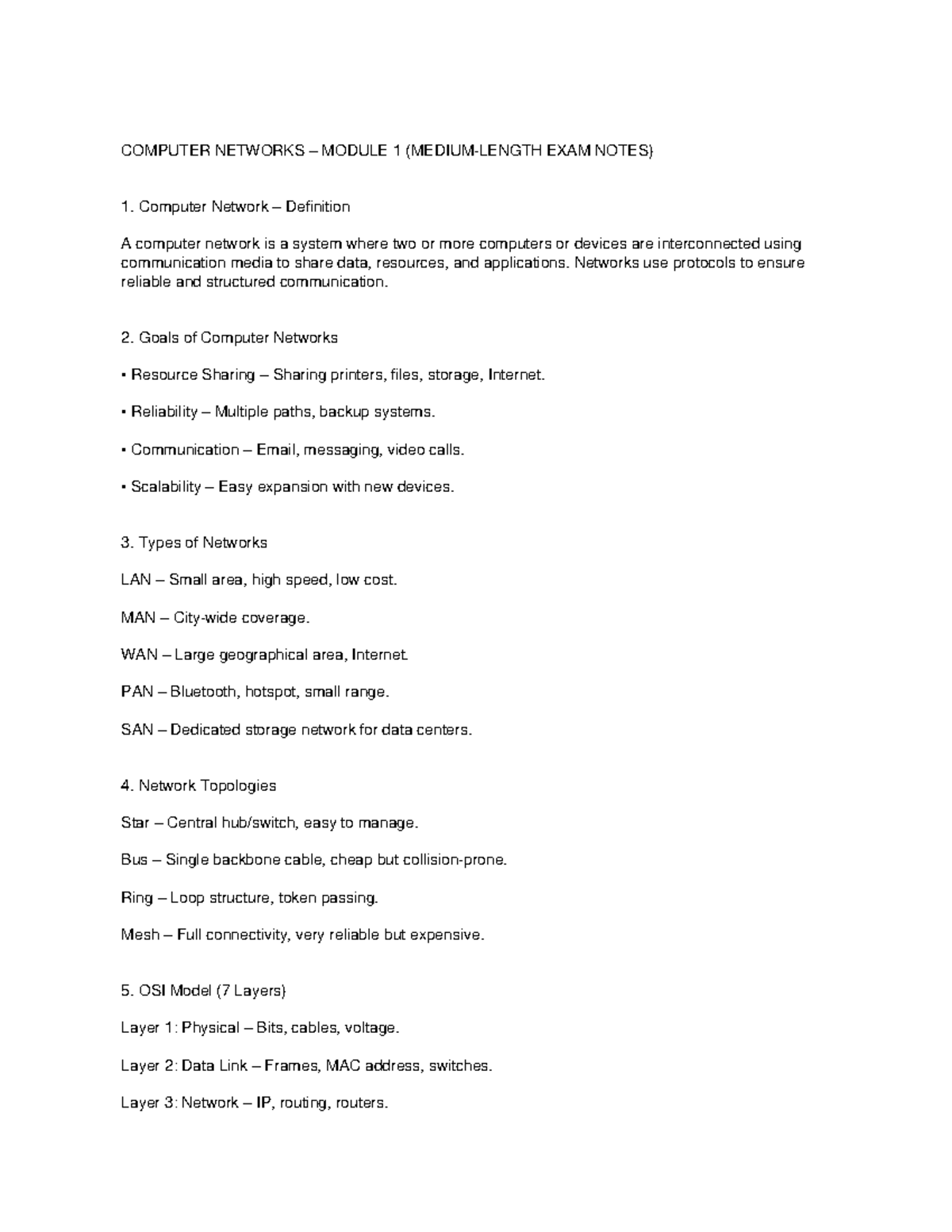 COMPUTER NETWORKS – MODULE 1 (MEDIUM-LENGTH EXAM NOTES)

1. Computer Network – Definition

A computer network is a system where two or more computers or devices are interconnected using communication media to share data, resources, and applications. Networks use protocols to ensure reliable and structured communication.

2. Goals of Computer Networks

• Resource Sharing – Sharing printers, files, storage, Internet.

• Reliability – Multiple paths, backup systems.

• Communication – Email, messaging, video calls.

• Scalability – Easy expansion with new devices.

3. Types of Networks

LAN – Small area, high speed, low cost.

MAN – City-wide coverage.

WAN – Large geographical area, Internet.

PAN – Bluetooth, hotspot, small range.

SAN – Dedicated storage network for data centers.

4. Network Topologies

Star – Central hub/switch, easy to manage.

Bus – Single backbone cable, cheap but collision-prone.

Ring – Loop structure, token passing.

Mesh – Full connectivity, very reliable but expensive.

5. OSI Model (7 Layers)

Layer 1: Physical – Bits, cables, voltage.

Layer 2: Data Link – Frames, MAC address, switches.

Layer 3: Network – IP, routing, routers.